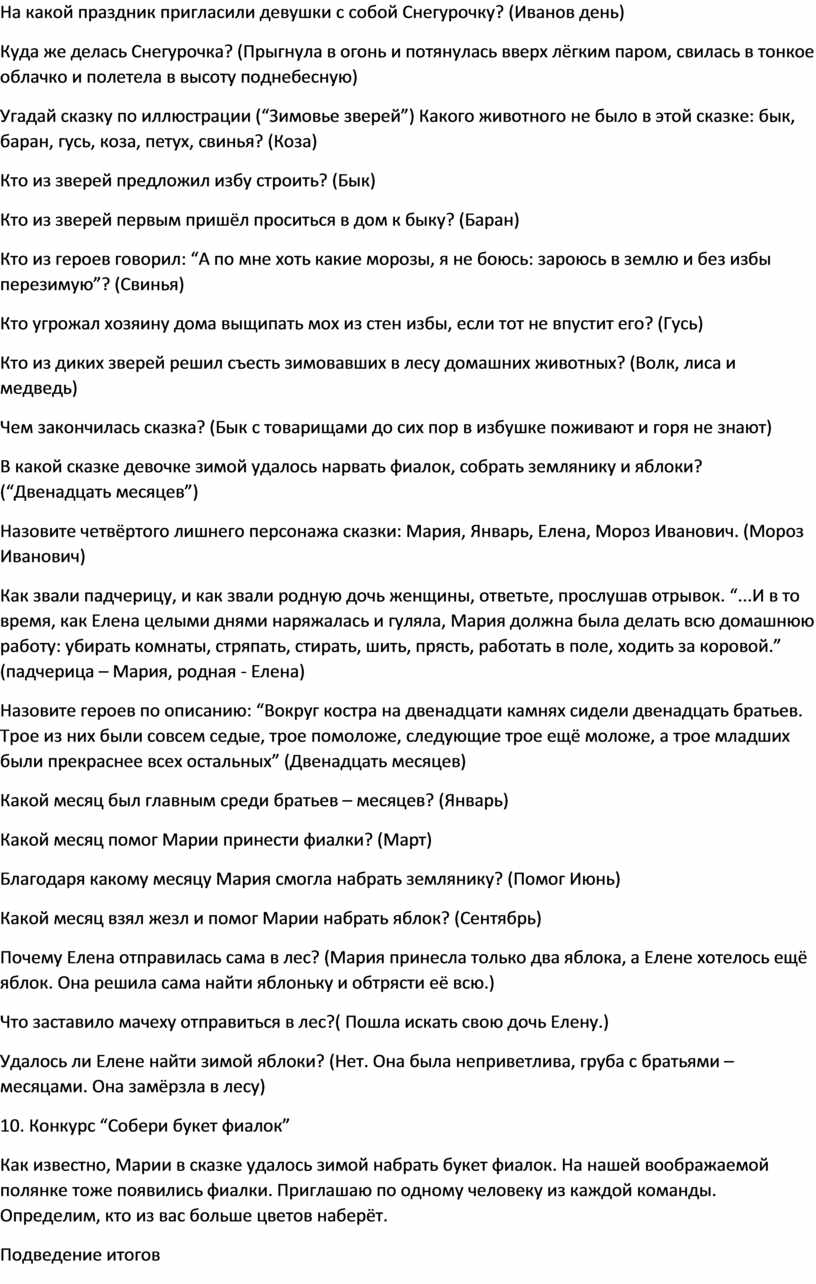 На какой праздник пригласили девушки с собой Снегурочку? (Иванов день)

Куда же делась Снегурочка? (Прыгнула в огонь и потянулась вверх лёгким паром, свилась в тонкое облачко и полетела в высоту поднебесную)

Угадай сказку по иллюстрации (“Зимовье зверей”) Какого животного не было в этой сказке: бык, баран, гусь, коза, петух, свинья? (Коза)

Кто из зверей предложил избу строить? (Бык)

Кто из зверей первым пришёл проситься в дом к быку? (Баран)

Кто из героев говорил: “А по мне хоть какие морозы, я не боюсь: зароюсь в землю и без избы перезимую”? (Свинья)

Кто угрожал хозяину дома выщипать мох из стен избы, если тот не впустит его? (Гусь)

Кто из диких зверей решил съесть зимовавших в лесу домашних животных? (Волк, лиса и медведь)

Чем закончилась сказка? (Бык с товарищами до сих пор в избушке поживают и горя не знают)

В какой сказке девочке зимой удалось нарвать фиалок, собрать землянику и яблоки? (“Двенадцать месяцев”)

Назовите четвёртого лишнего персонажа сказки: Мария, Январь, Елена, Мороз Иванович. (Мороз Иванович)

Как звали падчерицу, и как звали родную дочь женщины, ответьте, прослушав отрывок. “...И в то время, как Елена целыми днями наряжалась и гуляла, Мария должна была делать всю домашнюю работу: убирать комнаты, стряпать, стирать, шить, прясть, работать в поле, ходить за коровой.” (падчерица – Мария, родная - Елена)

Назовите героев по описанию: “Вокруг костра на двенадцати камнях сидели двенадцать братьев. Трое из них были совсем седые, трое помоложе, следующие трое ещё моложе, а трое младших были прекраснее всех остальных” (Двенадцать месяцев)

Какой месяц был главным среди братьев – месяцев? (Январь)

Какой месяц помог Марии принести фиалки? (Март)

Благодаря какому месяцу Мария смогла набрать землянику? (Помог Июнь)

Какой месяц взял жезл и помог Марии набрать яблок? (Сентябрь)

Почему Елена отправилась сама в лес? (Мария принесла только два яблока, а Елене хотелось ещё яблок. Она решила сама найти яблоньку и обтрясти её всю.)

Что заставило мачеху отправиться в лес?( Пошла искать свою дочь Елену.)

Удалось ли Елене найти зимой яблоки? (Нет. Она была неприветлива, груба с братьями – месяцами. Она замёрзла в лесу)

10. Конкурс “Собери букет фиалок”

Как известно, Марии в сказке удалось зимой набрать букет фиалок. На нашей воображаемой полянке тоже появились фиалки. Приглашаю по одному человеку из каждой команды. Определим, кто из вас больше цветов наберёт.

Подведение итогов